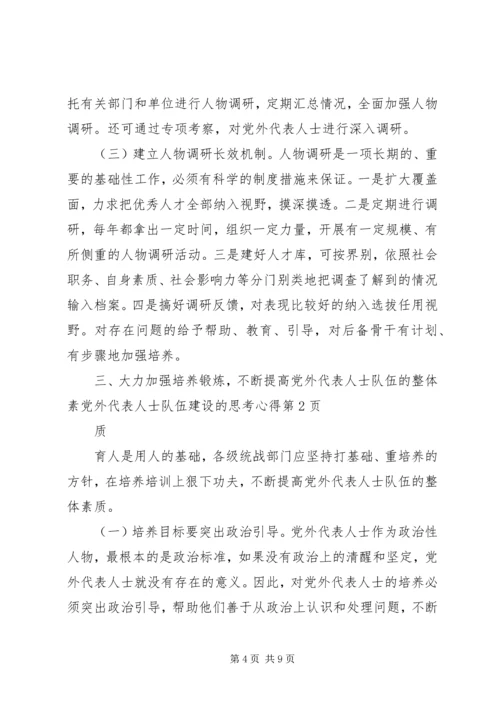 托有关部门和单位进行人物调研，定期汇总情况，全面加强人物调研。还可通过专项考察，对党外代表人士进行深入调研。

（三）建立人物调研长效机制。人物调研是一项长期的、重要的基础性工作，必须有科学的制度措施来保证。一是扩大覆盖面，力求把优秀人才全部纳入视野，摸深摸透。二是定期进行调研，每年都拿出一定时间，组织一定力量，开展有一定规模、有所侧重的人物调研活动。三是建好人才库，可按界别，依照社会职务、自身素质、社会影响力等分门别类地把调查了解到的情况输入档案。四是搞好调研反馈，对表现比较好的纳入选拔任用视野。对存在问题的给予帮助、教育、引导，对后备骨干有计划、有步骤地加强培养。

三、大力加强培养锻炼，不断提高党外代表人士队伍的整体素党外代表人士队伍建设的思考心得第2页

质

育人是用人的基础，各级统战部门应坚持打基础、重培养的方针，在培养培训上狠下功夫，不断提高党外代表人士队伍的整体素质。

（一）培养目标要突出政治引导。党外代表人士作为政治性人物，最根本的是政治标准，如果没有政治上的清醒和坚定，党外代表人士就没有存在的意义。因此，对党外代表人士的培养必须突出政治引导，帮助他们善于从政治上认识和处理问题，不断

第4页 共9页